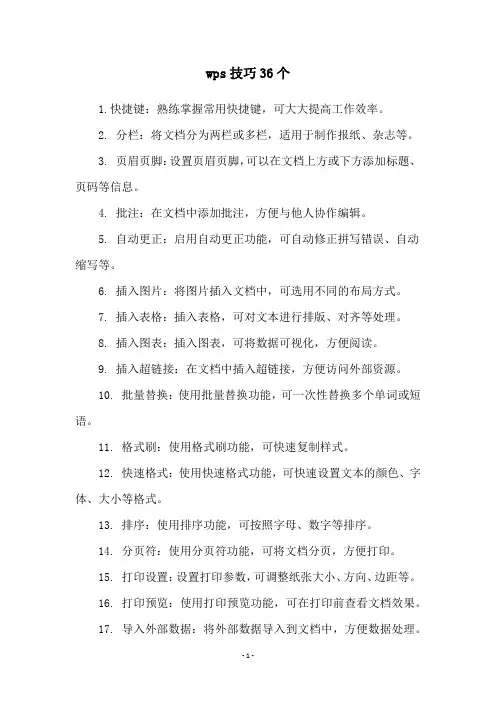 wps 技巧 36 个

1. 快捷键：熟练掌握常用快捷键，可大大提高工作效率。

2. 分栏：将文档分为两栏或多栏，适用于制作报纸、杂志等。

3. 页眉页脚：设置页眉页脚，可以在文档上方或下方添加标题、页码等信息。

4. 批注：在文档中添加批注，方便与他人协作编辑。

5. 自动更正：启用自动更正功能，可自动修正拼写错误、自动缩写等。

6. 插入图片：将图片插入文档中，可选用不同的布局方式。

7. 插入表格：插入表格，可对文本进行排版、对齐等处理。

8. 插入图表：插入图表，可将数据可视化，方便阅读。

9. 插入超链接：在文档中插入超链接，方便访问外部资源。

10. 批量替换：使用批量替换功能，可一次性替换多个单词或短语。

11. 格式刷：使用格式刷功能，可快速复制样式。

12. 快速格式：使用快速格式功能，可快速设置文本的颜色、字体、大小等格式。

13. 排序：使用排序功能，可按照字母、数字等排序。

14. 分页符：使用分页符功能，可将文档分页，方便打印。

15. 打印设置：设置打印参数，可调整纸张大小、方向、边距等。

16. 打印预览：使用打印预览功能，可在打印前查看文档效果。

17. 导入外部数据：将外部数据导入到文档中，方便数据处理。

- 1 -